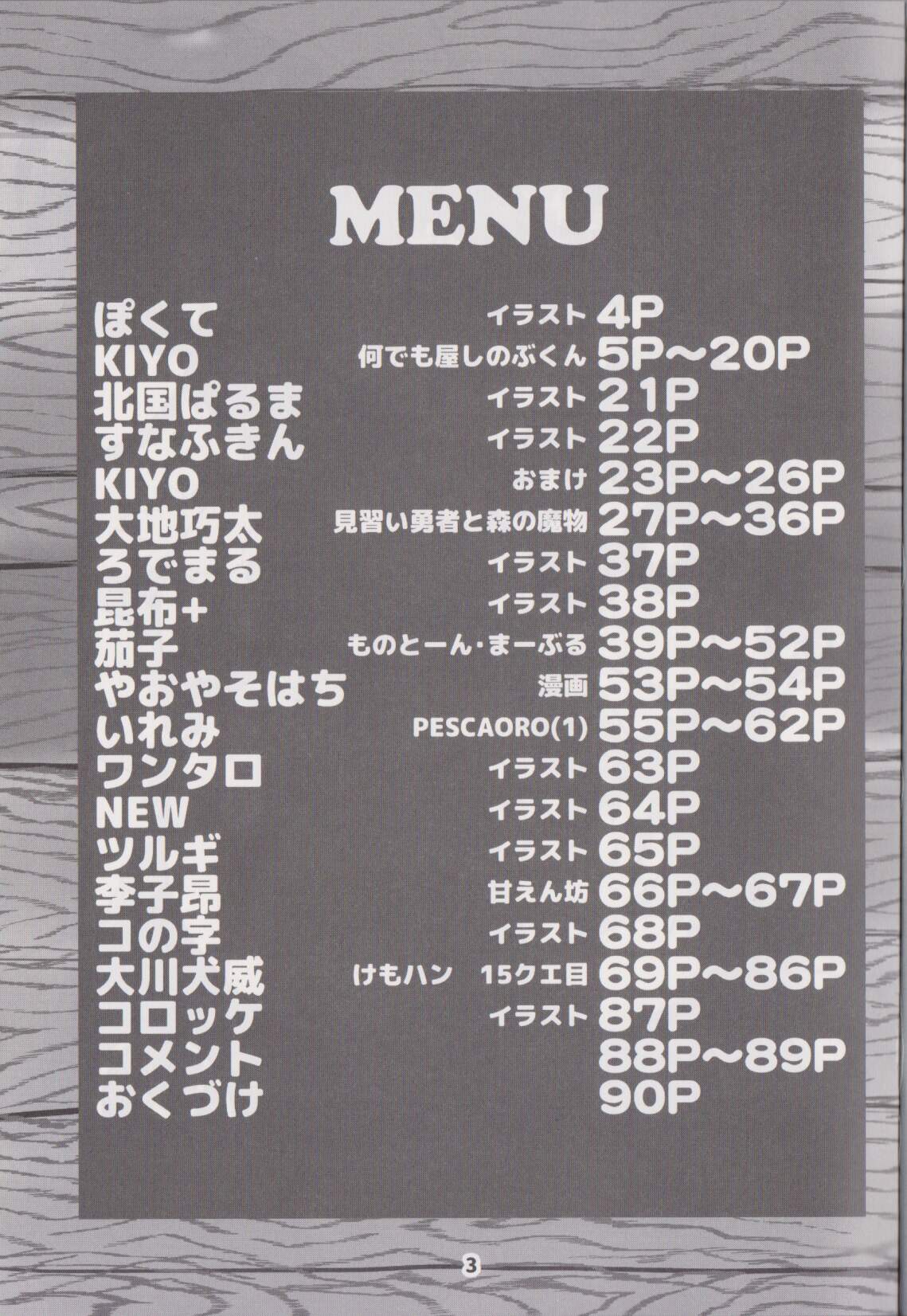 MENU

ぽくて イラスト 4P
KIYO 何でも屋しのぶくん 5P～20P
北国ぱるま イラスト 21P
すなふきん イラスト 22P
KIYO おまけ 23P～26P
大地巧太 見習い勇者と森の魔物 27P～36P
ろでまる イラスト 37P
昆布+ イラスト 38P
茄子 ものとーん・まーぶる 39P～52P
やおやそはち 漫画 53P～54P
いれみ PESCAORO(1) 55P～62P
ワンタロ イラスト 63P
NEW イラスト 64P
ツルギ イラスト 65P
李子昂 甘えん坊 66P～67P
コの字 イラスト 68P
大川犬威 けもハン 15クエ目 69P～86P
コロッケ イラスト 87P
コメント 88P～89P
おくづけ 90P

3